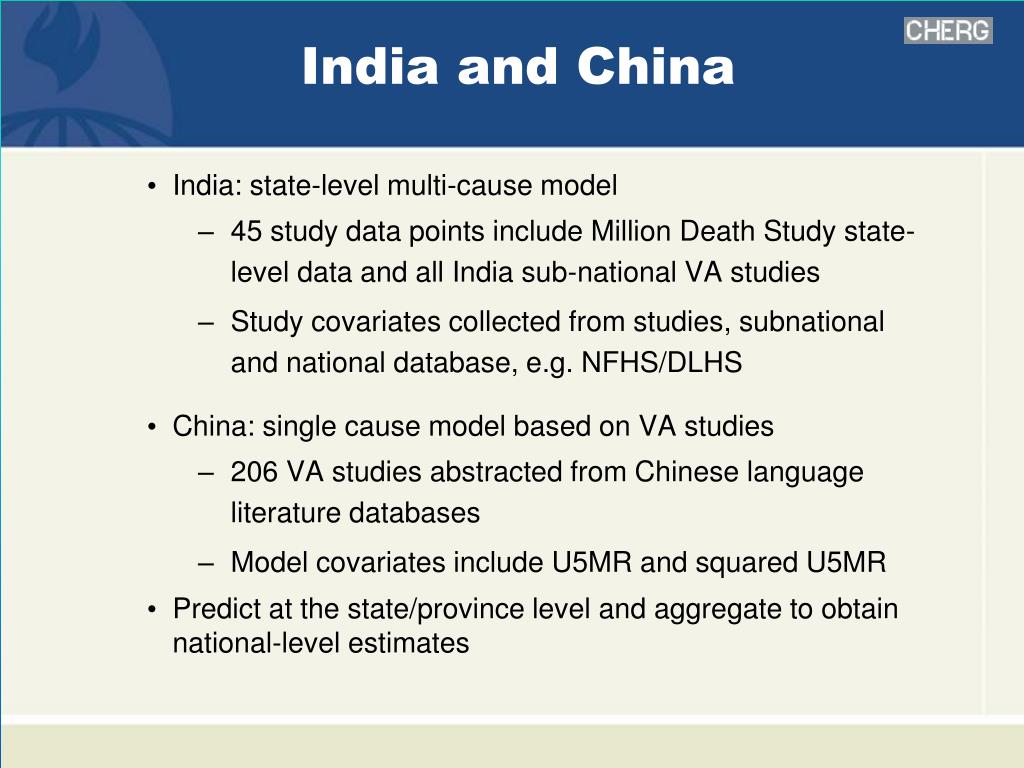 CHERG

India and China

• India: state-level multi-cause model
  – 45 study data points include Million Death Study state-level data and all India sub-national VA studies
  – Study covariates collected from studies, subnational and national database, e.g. NFHS/DLHS

• China: single cause model based on VA studies
  – 206 VA studies abstracted from Chinese language literature databases
  – Model covariates include U5MR and squared U5MR

• Predict at the state/province level and aggregate to obtain national-level estimates